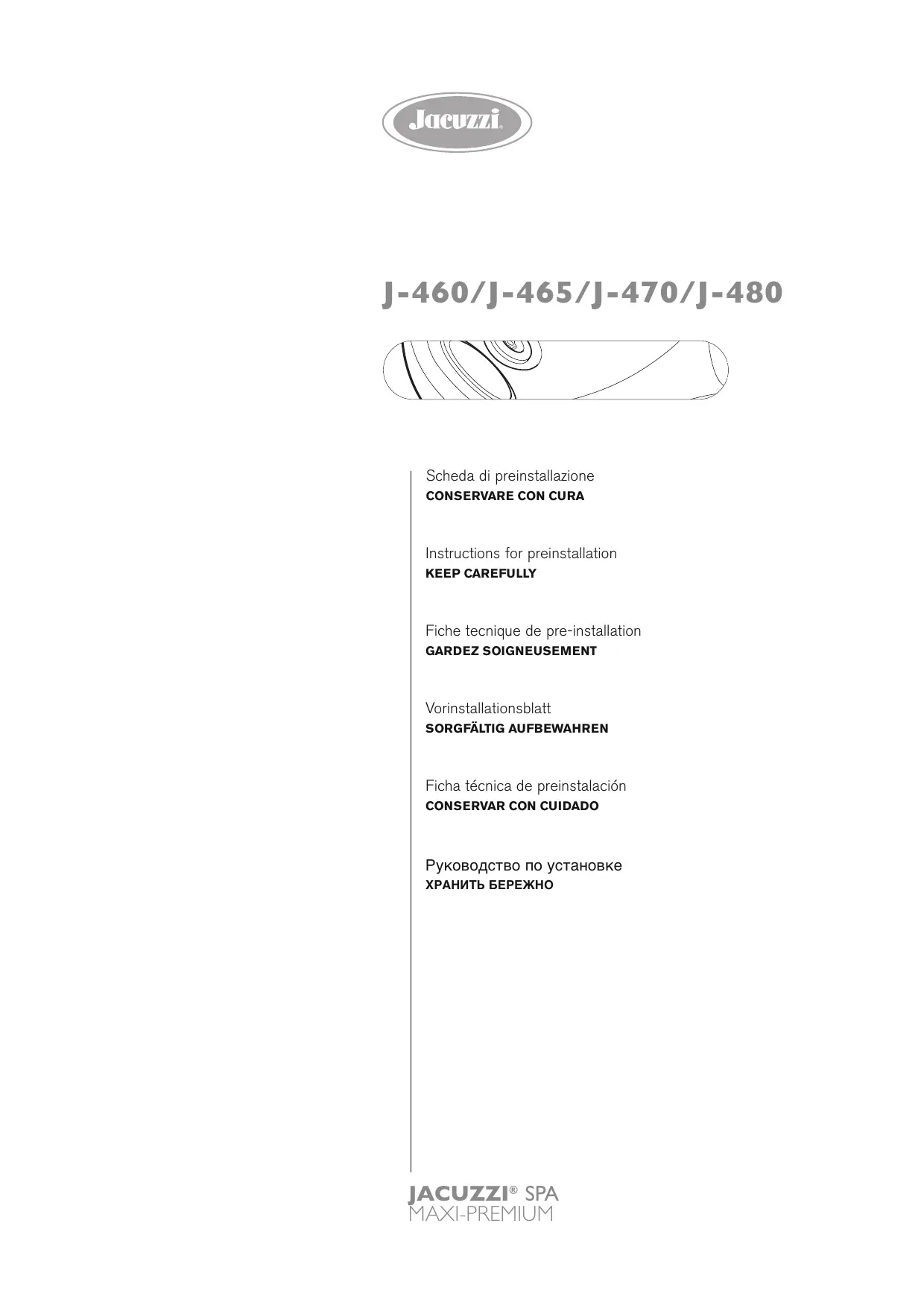 Jacuzzi®

J-460/J-465/J-470/J-480

Scheda di preinstallazione
CONSERVARE CON CURA

Instructions for preinstallation
KEEP CAREFULLY

Fiche tecnique de pre-installation
GARDEZ SOIGNEUSEMENT

Vorinstallationsblatt
SORGFÄLTIG AUFBEWAHREN

Ficha técnica de preinstalación
CONSERVAR CON CUIDADO

Руководство по установке
ХРАНИТЬ БЕРЕЖНО

JACUZZI® SPA
MAXI-PREMIUM